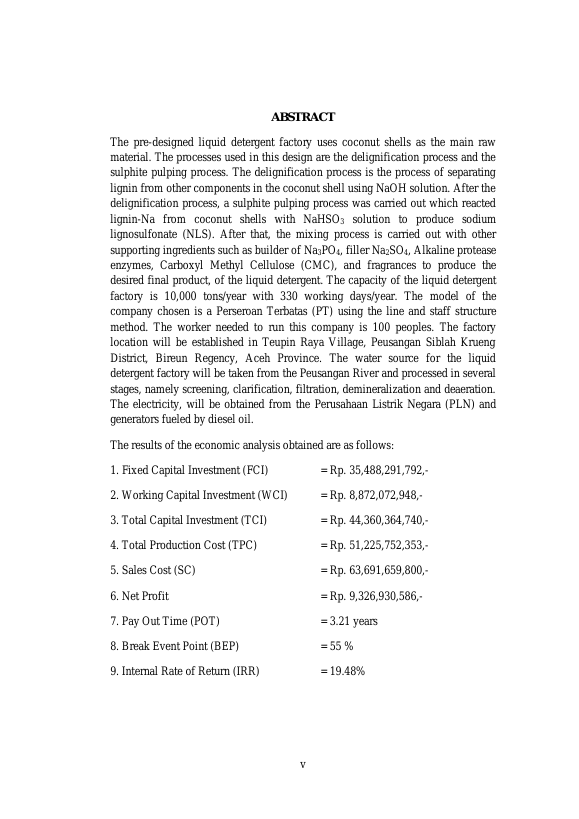 ABSTRACT

The pre-designed liquid detergent factory uses coconut shells as the main raw material. The processes used in this design are the delignification process and the sulphite pulping process. The delignification process is the process of separating lignin from other components in the coconut shell using NaOH solution. After the delignification process, a sulphite pulping process was carried out which reacted lignin-Na from coconut shells with $NaHSO_3$ solution to produce sodium lignosulfonate (NLS). After that, the mixing process is carried out with other supporting ingredients such as builder of $Na_3PO_4$, filler $Na_2SO_4$, Alkaline protease enzymes, Carboxyl Methyl Cellulose (CMC), and fragrances to produce the desired final product, of the liquid detergent. The capacity of the liquid detergent factory is 10,000 tons/year with 330 working days/year. The model of the company chosen is a Perseroan Terbatas (PT) using the line and staff structure method. The worker needed to run this company is 100 peoples. The factory location will be established in Teupin Raya Village, Peusangan Siblah Krueng District, Bireun Regency, Aceh Province. The water source for the liquid detergent factory will be taken from the Peusangan River and processed in several stages, namely screening, clarification, filtration, demineralization and deaeration. The electricity, will be obtained from the Perusahaan Listrik Negara (PLN) and generators fueled by diesel oil.

The results of the economic analysis obtained are as follows:

1. Fixed Capital Investment (FCI) = Rp. 35,488,291,792,-

2. Working Capital Investment (WCI) = Rp. 8,872,072,948,-

3. Total Capital Investment (TCI) = Rp. 44,360,364,740,-

4. Total Production Cost (TPC) = Rp. 51,225,752,353,-

5. Sales Cost (SC) = Rp. 63,691,659,800,-

6. Net Profit = Rp. 9,326,930,586,-

7. Pay Out Time (POT) = 3.21 years

8. Break Event Point (BEP) = 55 %

9. Internal Rate of Return (IRR) = 19.48%

v